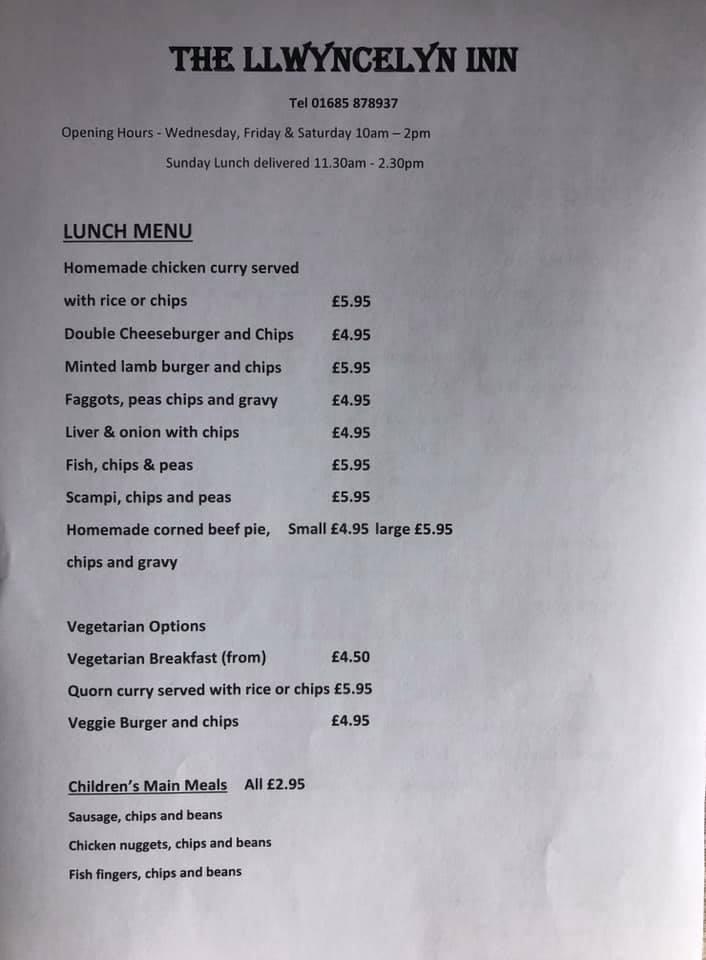 THE LLWYNCELYN INN

Tel 01685 878937

Opening Hours - Wednesday, Friday & Saturday 10am – 2pm

Sunday Lunch delivered 11.30am - 2.30pm

LUNCH MENU

Homemade chicken curry served with rice or chips £5.95

Double Cheeseburger and Chips £4.95

Minted lamb burger and chips £5.95

Faggots, peas chips and gravy £4.95

Liver & onion with chips £4.95

Fish, chips & peas £5.95

Scampi, chips and peas £5.95

Homemade corned beef pie, Small £4.95 large £5.95 chips and gravy

Vegetarian Options

Vegetarian Breakfast (from) £4.50

Quorn curry served with rice or chips £5.95

Veggie Burger and chips £4.95

Children's Main Meals All £2.95

Sausage, chips and beans

Chicken nuggets, chips and beans

Fish fingers, chips and beans